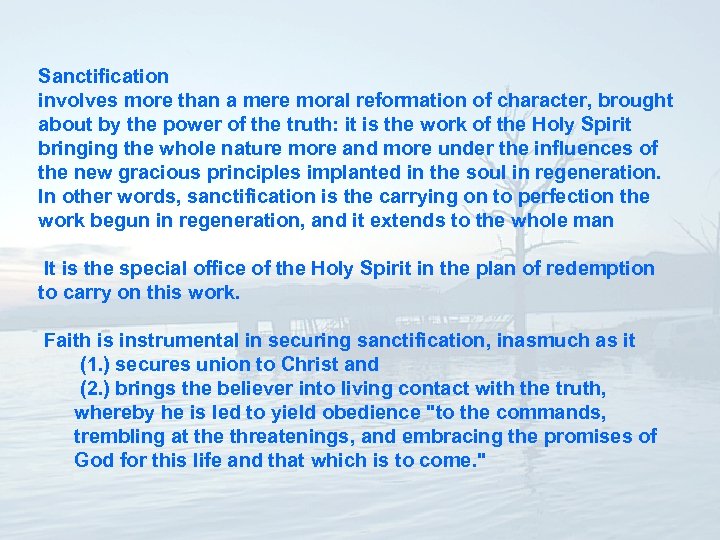 Sanctification
involves more than a mere moral reformation of character, brought about by the power of the truth: it is the work of the Holy Spirit bringing the whole nature more and more under the influences of the new gracious principles implanted in the soul in regeneration. In other words, sanctification is the carrying on to perfection the work begun in regeneration, and it extends to the whole man

It is the special office of the Holy Spirit in the plan of redemption to carry on this work.

Faith is instrumental in securing sanctification, inasmuch as it
(1.) secures union to Christ and
(2.) brings the believer into living contact with the truth, whereby he is led to yield obedience "to the commands, trembling at the threatenings, and embracing the promises of God for this life and that which is to come."